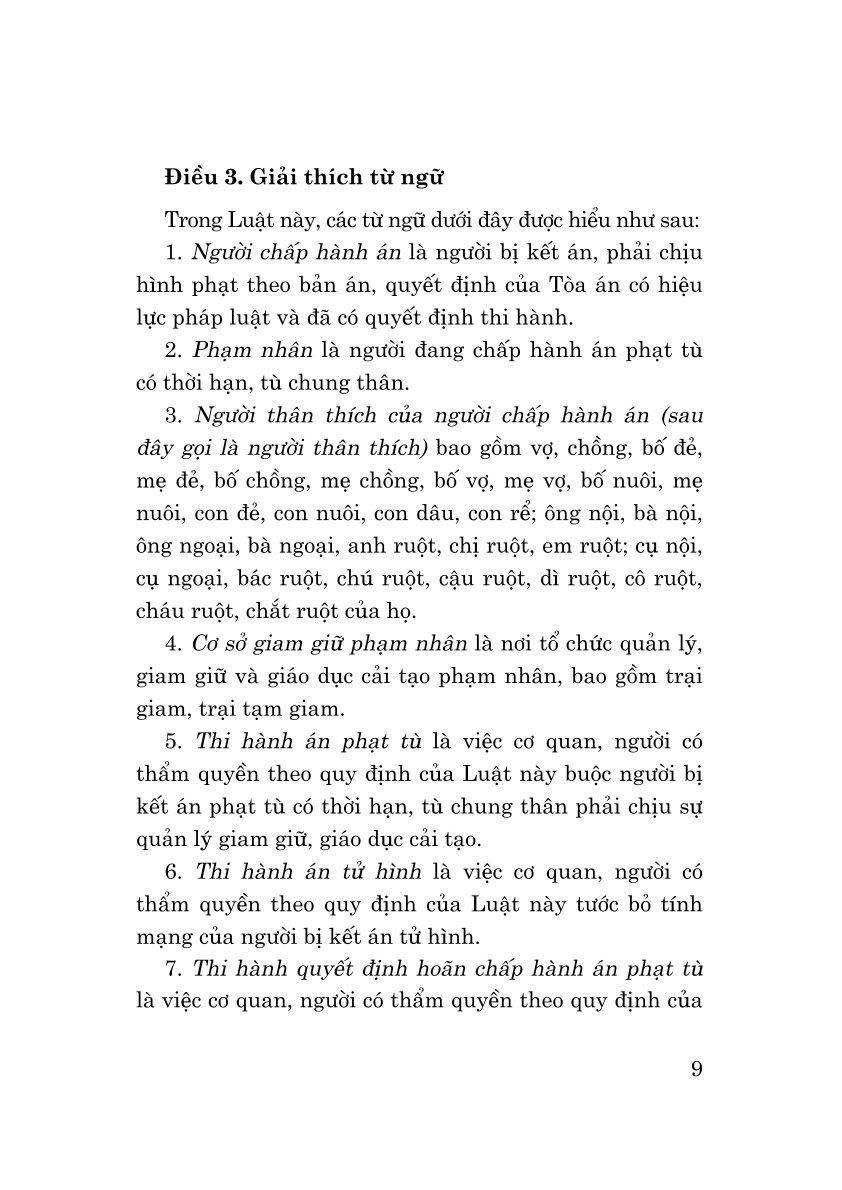 Điều 3. Giải thích từ ngữ

Trong Luật này, các từ ngữ dưới đây được hiểu như sau:

1. Người chấp hành án là người bị kết án, phải chịu hình phạt theo bản án, quyết định của Tòa án có hiệu lực pháp luật và đã có quyết định thi hành.

2. Phạm nhân là người đang chấp hành án phạt tù có thời hạn, tù chung thân.

3. Người thân thích của người chấp hành án (sau đây gọi là người thân thích) bao gồm vợ, chồng, bố đẻ, mẹ đẻ, bố chồng, mẹ chồng, bố vợ, mẹ vợ, bố nuôi, mẹ nuôi, con đẻ, con nuôi, con dâu, con rể; ông nội, bà nội, ông ngoại, bà ngoại, anh ruột, chị ruột, em ruột; cụ nội, cụ ngoại, bác ruột, chú ruột, cậu ruột, dì ruột, cô ruột, cháu ruột, chắt ruột của họ.

4. Cơ sở giam giữ phạm nhân là nơi tổ chức quản lý, giam giữ và giáo dục cải tạo phạm nhân, bao gồm trại giam, trại tạm giam.

5. Thi hành án phạt tù là việc cơ quan, người có thẩm quyền theo quy định của Luật này buộc người bị kết án phạt tù có thời hạn, tù chung thân phải chịu sự quản lý giam giữ, giáo dục cải tạo.

6. Thi hành án tử hình là việc cơ quan, người có thẩm quyền theo quy định của Luật này tước bỏ tính mạng của người bị kết án tử hình.

7. Thi hành quyết định hoãn chấp hành án phạt tù là việc cơ quan, người có thẩm quyền theo quy định của

9